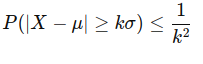 $P(|X - \mu| \geq k\sigma) \leq \frac{1}{k^2}$